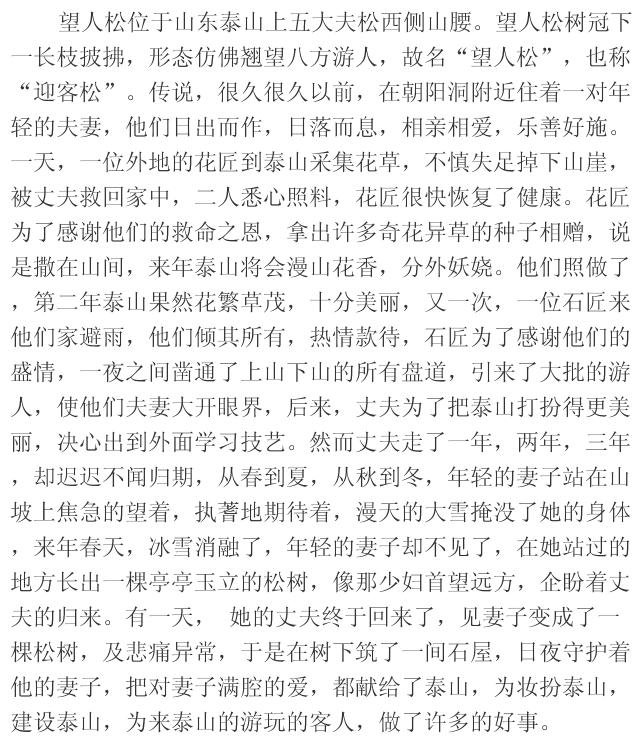 望人松位于山东泰山上五大夫松西侧山腰。望人松树冠下一长枝披拂，形态仿佛翘望八方游人，故名“望人松”，也称“迎客松”。传说，很久很久以前，在朝阳洞附近住着一对年轻的夫妻，他们日出而作，日落而息，相亲相爱，乐善好施。一天，一位外地的花匠到泰山采集花草，不慎失足掉下山崖，被丈夫救回家中，二人悉心照料，花匠很快恢复了健康。花匠为了感谢他们的救命之恩，拿出许多奇花异草的种子相赠，说是撒在山间，来年泰山将会漫山花香，分外妖娆。他们照做了，第二年泰山果然花繁草茂，十分美丽，又一次，一位石匠来他们家避雨，他们倾其所有，热情款待，石匠为了感谢他们的盛情，一夜之间凿通了上山下山的所有盘道，引来了大批的游人，使他们夫妻大开眼界，后来，丈夫为了把泰山打扮得更美丽，决心出到外面学习技艺。然而丈夫走了一年，两年，三年，却迟迟不闻归期，从春到夏，从秋到冬，年轻的妻子站在山坡上焦急的望着，执著地期待着，漫天的大雪掩没了她的身体，来年春天，冰雪消融了，年轻的妻子却不见了，在她站过的地方长出一棵亭亭玉立的松树，像那少妇首望远方，企盼着丈夫的归来。有一天， 她的丈夫终于回来了，见妻子变成了一棵松树，及悲痛异常，于是在树下筑了一间石屋，日夜守护着他的妻子，把对妻子满腔的爱，都献给了泰山，为妆扮泰山，建设泰山，为来泰山的游玩的客人，做了许多的好事。